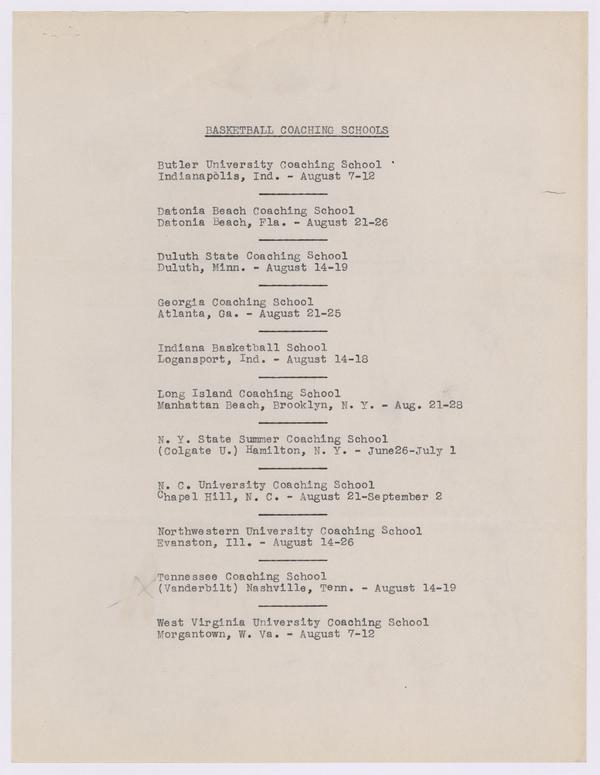 BASKETBALL COACHING SCHOOLS

Butler University Coaching School
Indianapolis, Ind. - August 7-12

Datonia Beach Coaching School
Datonia Beach, Fla. - August 21-26

Duluth State Coaching School
Duluth, Minn. - August 14-19

Georgia Coaching School
Atlanta, Ga. - August 21-25

Indiana Basketball School
Logansport, Ind. - August 14-18

Long Island Coaching School
Manhattan Beach, Brooklyn, N. Y. - Aug. 21-28

N. Y. State Summer Coaching School
(Colgate U.) Hamilton, N. Y. - June26-July 1

N. C. University Coaching School
Chapel Hill, N. C. - August 21-September 2

Northwestern University Coaching School
Evanston, Ill. - August 14-26

Tennessee Coaching School
(Vanderbilt) Nashville, Tenn. - August 14-19

West Virginia University Coaching School
Morgantown, W. Va. - August 7-12